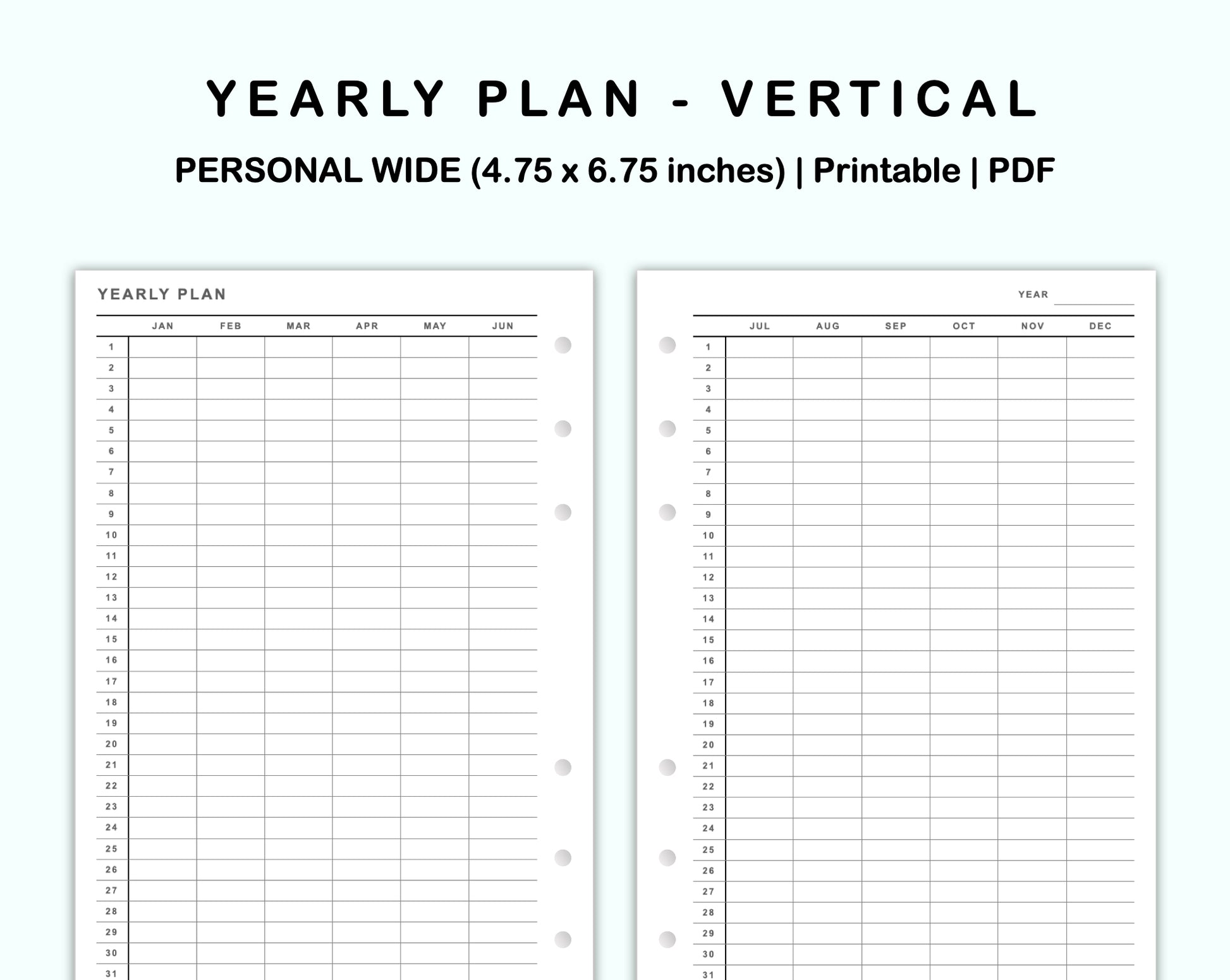 YEARLY PLAN - VERTICAL

PERSONAL WIDE (4.75 x 6.75 inches) | Printable | PDF

YEARLY PLAN

| | JAN | FEB | MAR | APR | MAY | JUN |
|---|---|---|---|---|---|---|
| 1 | | | | | | |
| 2 | | | | | | |
| 3 | | | | | | |
| 4 | | | | | | |
| 5 | | | | | | |
| 6 | | | | | | |
| 7 | | | | | | |
| 8 | | | | | | |
| 9 | | | | | | |
| 10 | | | | | | |
| 11 | | | | | | |
| 12 | | | | | | |
| 13 | | | | | | |
| 14 | | | | | | |
| 15 | | | | | | |
| 16 | | | | | | |
| 17 | | | | | | |
| 18 | | | | | | |
| 19 | | | | | | |
| 20 | | | | | | |
| 21 | | | | | | |
| 22 | | | | | | |
| 23 | | | | | | |
| 24 | | | | | | |
| 25 | | | | | | |
| 26 | | | | | | |
| 27 | | | | | | |
| 28 | | | | | | |
| 29 | | | | | | |
| 30 | | | | | | |
| 31 | | | | | | |

YEAR

| | JUL | AUG | SEP | OCT | NOV | DEC |
|---|---|---|---|---|---|---|
| 1 | | | | | | |
| 2 | | | | | | |
| 3 | | | | | | |
| 4 | | | | | | |
| 5 | | | | | | |
| 6 | | | | | | |
| 7 | | | | | | |
| 8 | | | | | | |
| 9 | | | | | | |
| 10 | | | | | | |
| 11 | | | | | | |
| 12 | | | | | | |
| 13 | | | | | | |
| 14 | | | | | | |
| 15 | | | | | | |
| 16 | | | | | | |
| 17 | | | | | | |
| 18 | | | | | | |
| 19 | | | | | | |
| 20 | | | | | | |
| 21 | | | | | | |
| 22 | | | | | | |
| 23 | | | | | | |
| 24 | | | | | | |
| 25 | | | | | | |
| 26 | | | | | | |
| 27 | | | | | | |
| 28 | | | | | | |
| 29 | | | | | | |
| 30 | | | | | | |
| 31 | | | | | | |